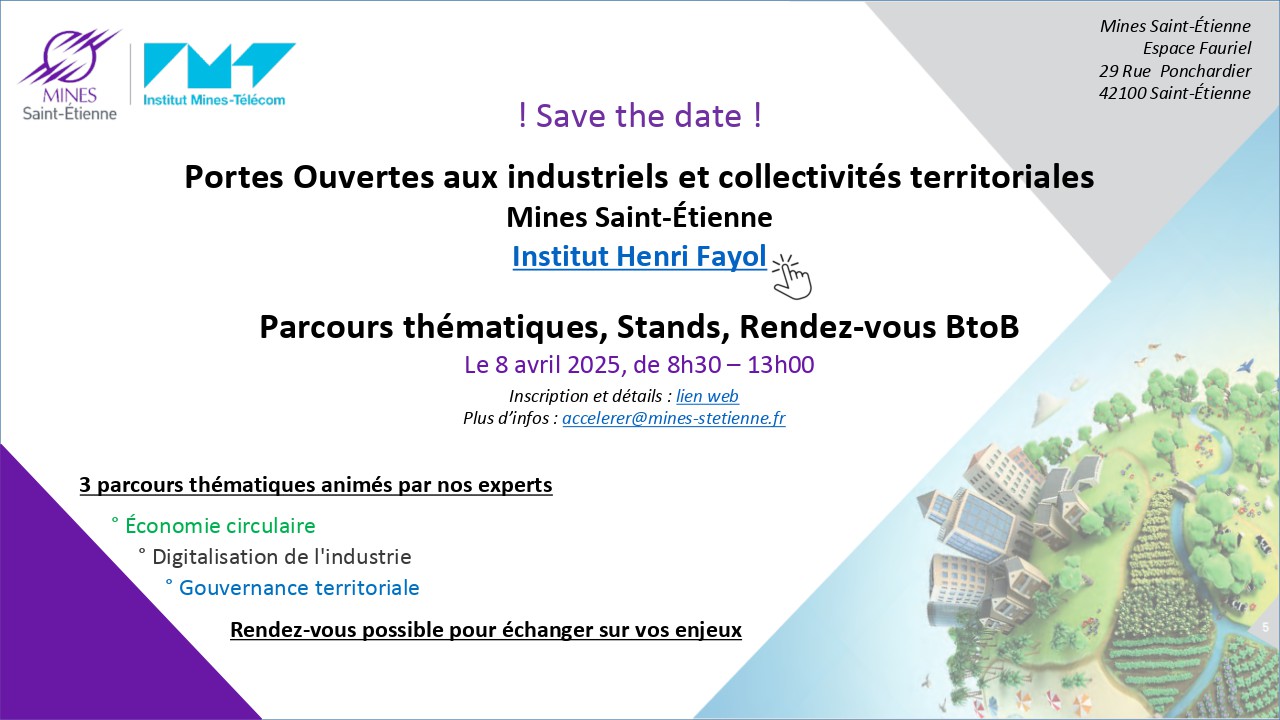 MINES
Saint-Étienne

Institut Mines-Télécom

Mines Saint-Étienne
Espace Fauriel
29 Rue Ponchardier
42100 Saint-Étienne

! Save the date !

Portes Ouvertes aux industriels et collectivités territoriales
Mines Saint-Étienne
Institut Henri Fayol

Parcours thématiques, Stands, Rendez-vous BtoB
Le 8 avril 2025, de 8h30 – 13h00
Inscription et détails : lien web
Plus d'infos : accelerer@mines-stetienne.fr

3 parcours thématiques animés par nos experts

° Économie circulaire
° Digitalisation de l'industrie
° Gouvernance territoriale

Rendez-vous possible pour échanger sur vos enjeux

5